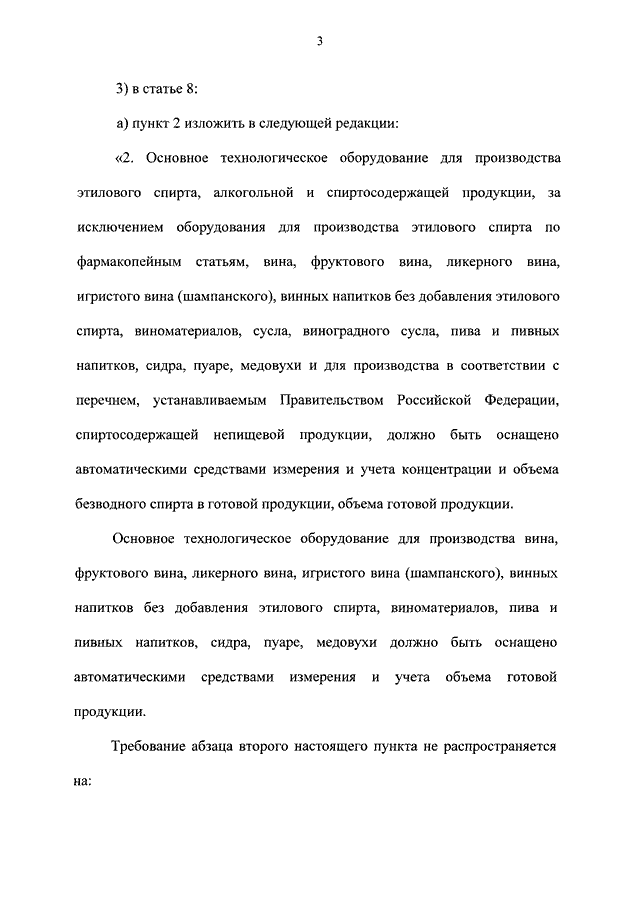 3

3) в статье 8:

а) пункт 2 изложить в следующей редакции:

«2. Основное технологическое оборудование для производства этилового спирта, алкогольной и спиртосодержащей продукции, за исключением оборудования для производства этилового спирта по фармакопейным статьям, вина, фруктового вина, ликерного вина, игристого вина (шампанского), винных напитков без добавления этилового спирта, виноматериалов, сусла, виноградного сусла, пива и пивных напитков, сидра, пуаре, медовухи и для производства в соответствии с перечнем, устанавливаемым Правительством Российской Федерации, спиртосодержащей непищевой продукции, должно быть оснащено автоматическими средствами измерения и учета концентрации и объема безводного спирта в готовой продукции, объема готовой продукции.

Основное технологическое оборудование для производства вина, фруктового вина, ликерного вина, игристого вина (шампанского), винных напитков без добавления этилового спирта, виноматериалов, пива и пивных напитков, сидра, пуаре, медовухи должно быть оснащено автоматическими средствами измерения и учета объема готовой продукции.

Требование абзаца второго настоящего пункта не распространяется на: